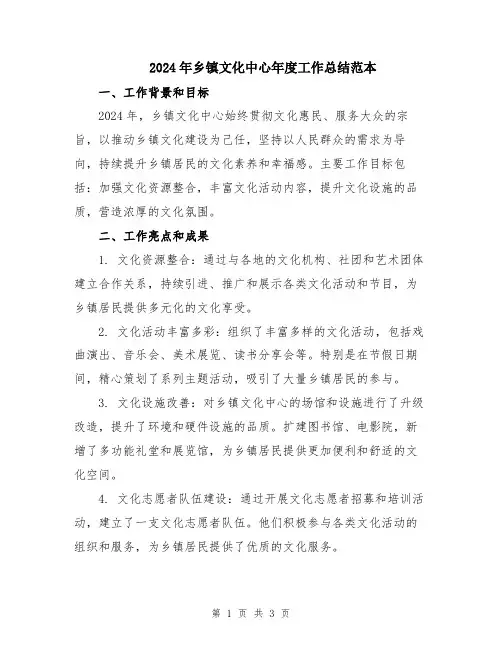 2024年乡镇文化中心年度工作总结范本

一、工作背景和目标

2024年，乡镇文化中心始终贯彻文化惠民、服务大众的宗旨，以推动乡镇文化建设为己任，坚持以人民群众的需求为导向，持续提升乡镇居民的文化素养和幸福感。主要工作目标包括：加强文化资源整合，丰富文化活动内容，提升文化设施的品质，营造浓厚的文化氛围。

二、工作亮点和成果

1. 文化资源整合：通过与各地的文化机构、社团和艺术团体建立合作关系，持续引进、推广和展示各类文化活动和节目，为乡镇居民提供多元化的文化享受。

2. 文化活动丰富多彩：组织了丰富多样的文化活动，包括戏曲演出、音乐会、美术展览、读书分享会等。特别是在节假日期间，精心策划了系列主题活动，吸引了大量乡镇居民的参与。

3. 文化设施改善：对乡镇文化中心的场馆和设施进行了升级改造，提升了环境和硬件设施的品质。扩建图书馆、电影院，新增了多功能礼堂和展览馆，为乡镇居民提供更加便利和舒适的文化空间。

4. 文化志愿者队伍建设：通过开展文化志愿者招募和培训活动，建立了一支文化志愿者队伍。他们积极参与各类文化活动的组织和服务，为乡镇居民提供了优质的文化服务。

第 1 页 共 3 页